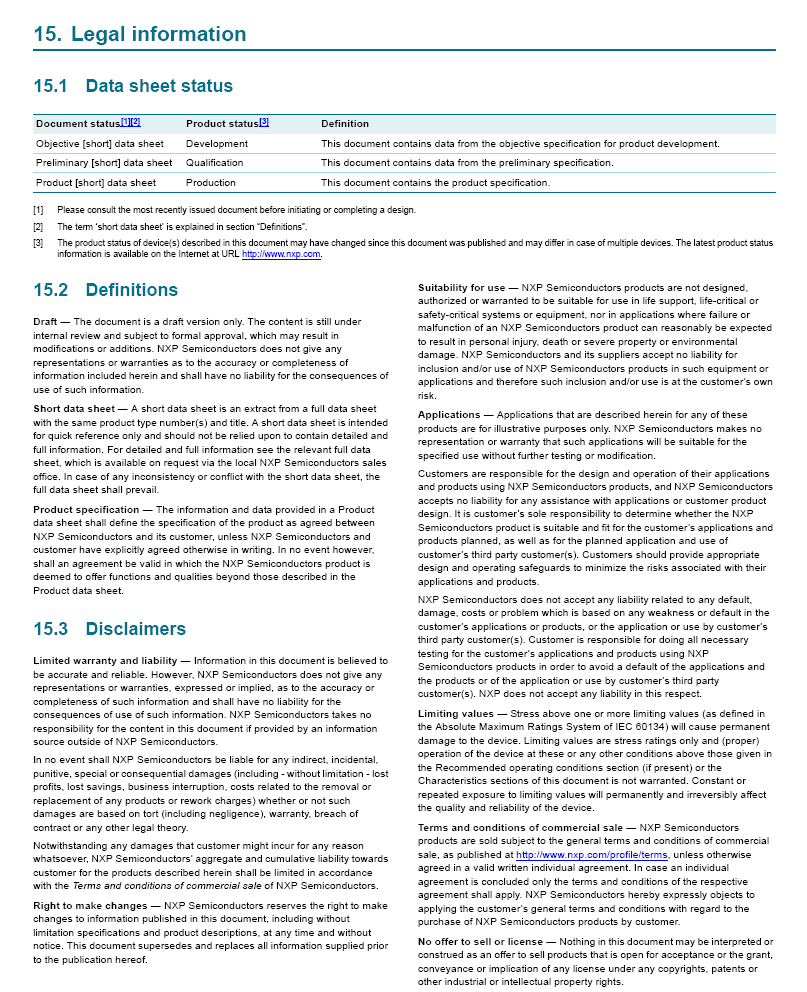 15. Legal information

15.1 Data sheet status

| Document status$^{[1][2]}$ | Product status$^{[3]}$ | Definition |
|---|---|---|
| Objective [short] data sheet | Development | This document contains data from the objective specification for product development. |
| Preliminary [short] data sheet | Qualification | This document contains data from the preliminary specification. |
| Product [short] data sheet | Production | This document contains the product specification. |

[1] Please consult the most recently issued document before initiating or completing a design.

[2] The term 'short data sheet' is explained in section "Definitions".

[3] The product status of device(s) described in this document may have changed since this document was published and may differ in case of multiple devices. The latest product status information is available on the Internet at URL http://www.nxp.com.

15.2 Definitions

Draft — The document is a draft version only. The content is still under internal review and subject to formal approval, which may result in modifications or additions. NXP Semiconductors does not give any representations or warranties as to the accuracy or completeness of information included herein and shall have no liability for the consequences of use of such information.

Short data sheet — A short data sheet is an extract from a full data sheet with the same product type number(s) and title. A short data sheet is intended for quick reference only and should not be relied upon to contain detailed and full information. For detailed and full information see the relevant full data sheet, which is available on request via the local NXP Semiconductors sales office. In case of any inconsistency or conflict with the short data sheet, the full data sheet shall prevail.

Product specification — The information and data provided in a Product data sheet shall define the specification of the product as agreed between NXP Semiconductors and its customer, unless NXP Semiconductors and customer have explicitly agreed otherwise in writing. In no event however, shall an agreement be valid in which the NXP Semiconductors product is deemed to offer functions and qualities beyond those described in the Product data sheet.

15.3 Disclaimers

Limited warranty and liability — Information in this document is believed to be accurate and reliable. However, NXP Semiconductors does not give any representations or warranties, expressed or implied, as to the accuracy or completeness of such information and shall have no liability for the consequences of use of such information. NXP Semiconductors takes no responsibility for the content in this document if provided by an information source outside of NXP Semiconductors.

In no event shall NXP Semiconductors be liable for any indirect, incidental, punitive, special or consequential damages (including - without limitation - lost profits, lost savings, business interruption, costs related to the removal or replacement of any products or rework charges) whether or not such damages are based on tort (including negligence), warranty, breach of contract or any other legal theory.

Notwithstanding any damages that customer might incur for any reason whatsoever, NXP Semiconductors' aggregate and cumulative liability towards customer for the products described herein shall be limited in accordance with the Terms and conditions of commercial sale of NXP Semiconductors.

Right to make changes — NXP Semiconductors reserves the right to make changes to information published in this document, including without limitation specifications and product descriptions, at any time and without notice. This document supersedes and replaces all information supplied prior to the publication hereof.

Suitability for use — NXP Semiconductors products are not designed, authorized or warranted to be suitable for use in life support, life-critical or safety-critical systems or equipment, nor in applications where failure or malfunction of an NXP Semiconductors product can reasonably be expected to result in personal injury, death or severe property or environmental damage. NXP Semiconductors and its suppliers accept no liability for inclusion and/or use of NXP Semiconductors products in such equipment or applications and therefore such inclusion and/or use is at the customer's own risk.

Applications — Applications that are described herein for any of these products are for illustrative purposes only. NXP Semiconductors makes no representation or warranty that such applications will be suitable for the specified use without further testing or modification.

Customers are responsible for the design and operation of their applications and products using NXP Semiconductors products, and NXP Semiconductors accepts no liability for any assistance with applications or customer product design. It is customer's sole responsibility to determine whether the NXP Semiconductors product is suitable and fit for the customer's applications and products planned, as well as for the planned application and use of customer's third party customer(s). Customers should provide appropriate design and operating safeguards to minimize the risks associated with their applications and products.

NXP Semiconductors does not accept any liability related to any default, damage, costs or problem which is based on any weakness or default in the customer's applications or products, or the application or use by customer's third party customer(s). Customer is responsible for doing all necessary testing for the customer's applications and products using NXP Semiconductors products in order to avoid a default of the applications and the products or of the application or use by customer's third party customer(s). NXP does not accept any liability in this respect.

Limiting values — Stress above one or more limiting values (as defined in the Absolute Maximum Ratings System of IEC 60134) will cause permanent damage to the device. Limiting values are stress ratings only and (proper) operation of the device at these or any other conditions above those given in the Recommended operating conditions section (if present) or the Characteristics sections of this document is not warranted. Constant or repeated exposure to limiting values will permanently and irreversibly affect the quality and reliability of the device.

Terms and conditions of commercial sale — NXP Semiconductors products are sold subject to the general terms and conditions of commercial sale, as published at http://www.nxp.com/profile/terms, unless otherwise agreed in a valid written individual agreement. In case an individual agreement is concluded only the terms and conditions of the respective agreement shall apply. NXP Semiconductors hereby expressly objects to applying the customer's general terms and conditions with regard to the purchase of NXP Semiconductors products by customer.

No offer to sell or license — Nothing in this document may be interpreted or construed as an offer to sell products that is open for acceptance or the grant, conveyance or implication of any license under any copyrights, patents or other industrial or intellectual property rights.